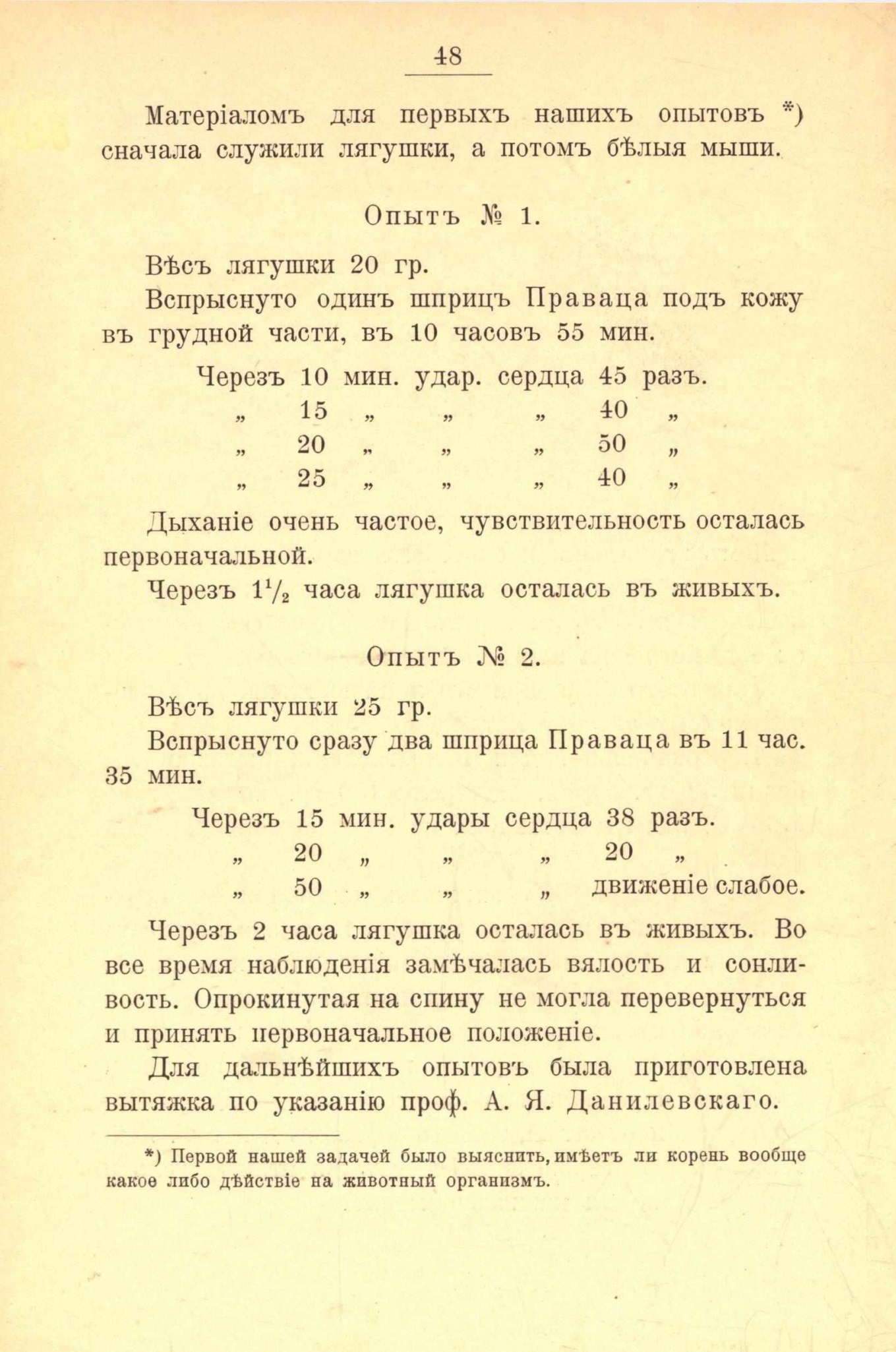 48

Матеріаломъ для первыхъ нашихъ опытовъ *) сначала служили лягушки, а потомъ бѣлыя мыши.

Опытъ № 1.

Вѣсъ лягушки 20 гр.

Вспрыснуто одинъ шприцъ Праваца подъ кожу въ грудной части, въ 10 часовъ 55 мин.

Черезъ 10 мин. удар. сердца 45 разъ.
„ 15 „ „ „ 40 „
„ 20 „ „ „ 50 „
„ 25 „ „ „ 40 „

Дыханіе очень частое, чувствительность осталась первоначальной.

Черезъ $1\frac{1}{2}$ часа лягушка осталась въ живыхъ.

Опытъ № 2.

Вѣсъ лягушки 25 гр.

Вспрыснуто сразу два шприца Праваца въ 11 час. 35 мин.

Черезъ 15 мин. удары сердца 38 разъ.
„ 20 „ „ „ 20 „
„ 50 „ „ „ движеніе слабое.

Черезъ 2 часа лягушка осталась въ живыхъ. Во все время наблюденія замѣчалась вялость и сонливость. Опрокинутая на спину не могла перевернуться и принять первоначальное положеніе.

Для дальнѣйшихъ опытовъ была приготовлена вытяжка по указанію проф. А. Я. Данилевскаго.

*) Первой нашей задачей было выяснить, имѣетъ ли корень вообще какое либо дѣйствіе на животный организмъ.